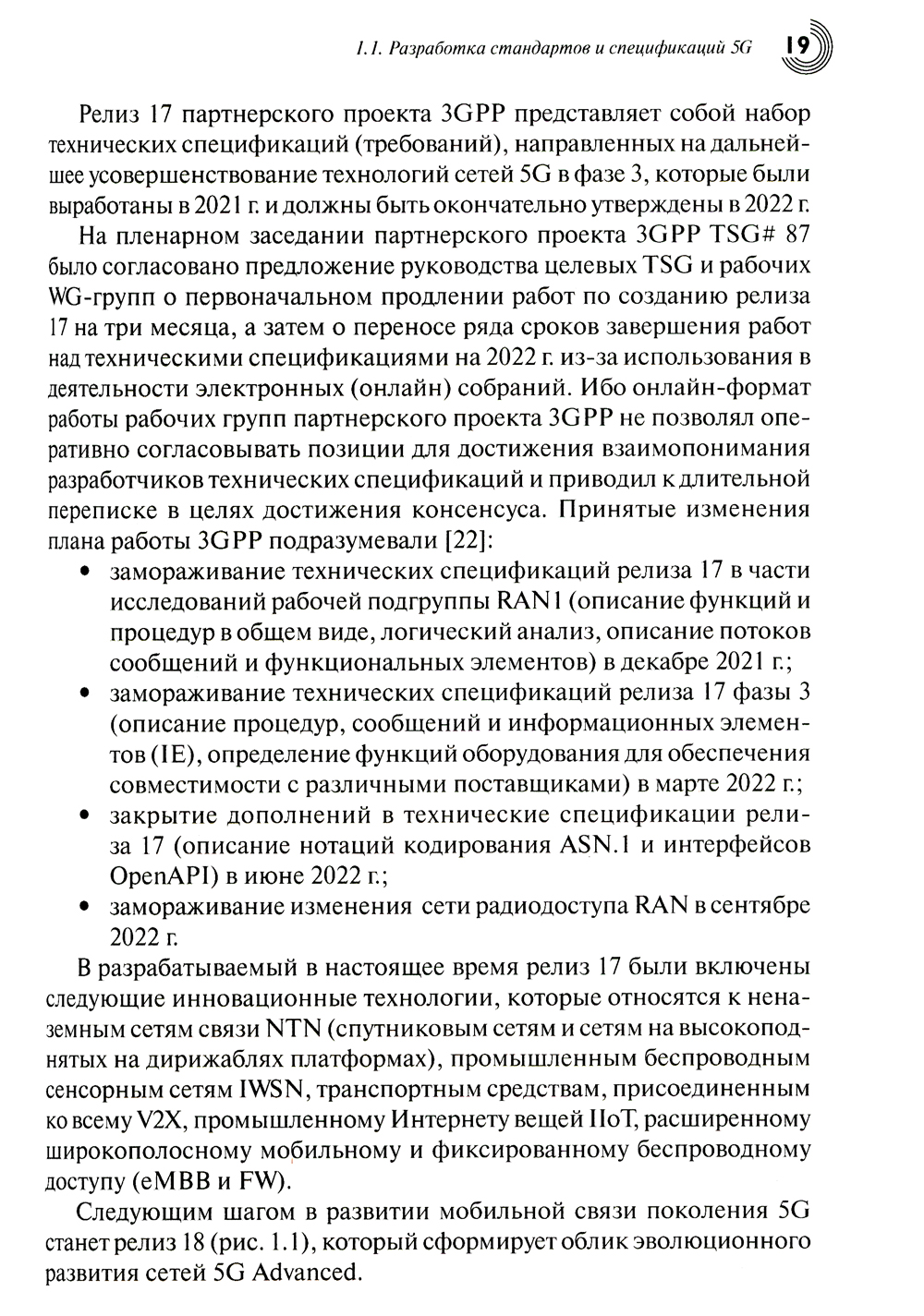 1.1. Разработка стандартов и спецификаций 5G 19

Релиз 17 партнерского проекта 3GPP представляет собой набор технических спецификаций (требований), направленных на дальнейшее усовершенствование технологий сетей 5G в фазе 3, которые были выработаны в 2021 г. и должны быть окончательно утверждены в 2022 г.

На пленарном заседании партнерского проекта 3GPP TSG# 87 было согласовано предложение руководства целевых TSG и рабочих WG-групп о первоначальном продлении работ по созданию релиза 17 на три месяца, а затем о переносе ряда сроков завершения работ над техническими спецификациями на 2022 г. из-за использования в деятельности электронных (онлайн) собраний. Ибо онлайн-формат работы рабочих групп партнерского проекта 3GPP не позволял оперативно согласовывать позиции для достижения взаимопонимания разработчиков технических спецификаций и приводил к длительной переписке в целях достижения консенсуса. Принятые изменения плана работы 3GPP подразумевали [22]:

• замораживание технических спецификаций релиза 17 в части исследований рабочей подгруппы RAN1 (описание функций и процедур в общем виде, логический анализ, описание потоков сообщений и функциональных элементов) в декабре 2021 г.;
• замораживание технических спецификаций релиза 17 фазы 3 (описание процедур, сообщений и информационных элементов (IE), определение функций оборудования для обеспечения совместимости с различными поставщиками) в марте 2022 г.;
• закрытие дополнений в технические спецификации релиза 17 (описание нотаций кодирования ASN.1 и интерфейсов OpenAPI) в июне 2022 г.;
• замораживание изменения сети радиодоступа RAN в сентябре 2022 г.

В разрабатываемый в настоящее время релиз 17 были включены следующие инновационные технологии, которые относятся к неназемным сетям связи NTN (спутниковым сетям и сетям на высокоподнятых на дирижаблях платформах), промышленным беспроводным сенсорным сетям IWSN, транспортным средствам, присоединенным ко всему V2X, промышленному Интернету вещей IIoT, расширенному широкополосному мобильному и фиксированному беспроводному доступу (eMBB и FW).

Следующим шагом в развитии мобильной связи поколения 5G станет релиз 18 (рис. 1.1), который сформирует облик эволюционного развития сетей 5G Advanced.